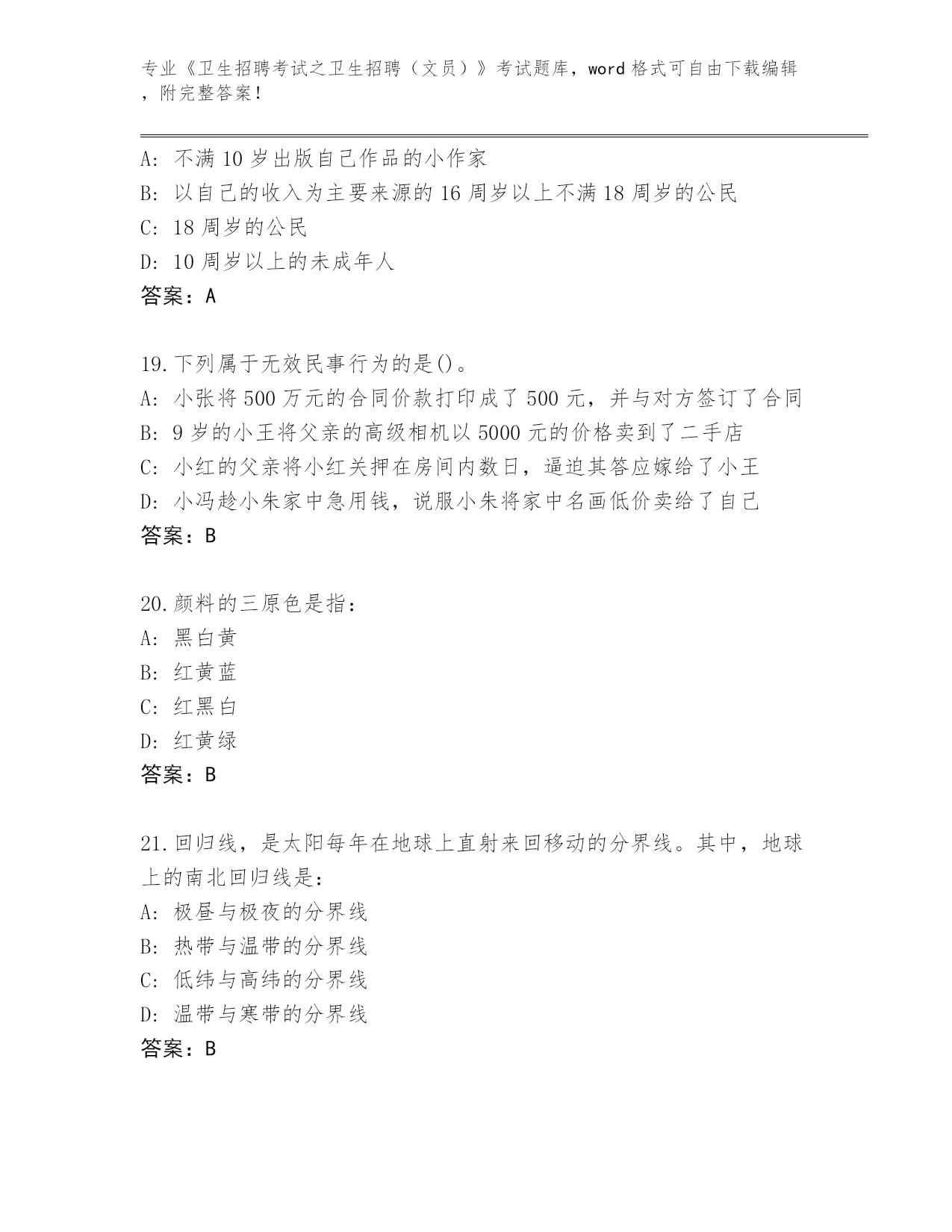 专业《卫生招聘考试之卫生招聘（文员）》考试题库，word 格式可自由下载编辑，附完整答案！

A: 不满 10 岁出版自己作品的小作家
B: 以自己的收入为主要来源的 16 周岁以上不满 18 周岁的公民
C: 18 周岁的公民
D: 10 周岁以上的未成年人
答案：A

19.下列属于无效民事行为的是()。
A: 小张将 500 万元的合同价款打印成了 500 元，并与对方签订了合同
B: 9 岁的小王将父亲的高级相机以 5000 元的价格卖到了二手店
C: 小红的父亲将小红关押在房间内数日，逼迫其答应嫁给了小王
D: 小冯趁小朱家中急用钱，说服小朱将家中名画低价卖给了自己
答案：B

20.颜料的三原色是指：
A: 黑白黄
B: 红黄蓝
C: 红黑白
D: 红黄绿
答案：B

21.回归线，是太阳每年在地球上直射来回移动的分界线。其中，地球上的南北回归线是：
A: 极昼与极夜的分界线
B: 热带与温带的分界线
C: 低纬与高纬的分界线
D: 温带与寒带的分界线
答案：B